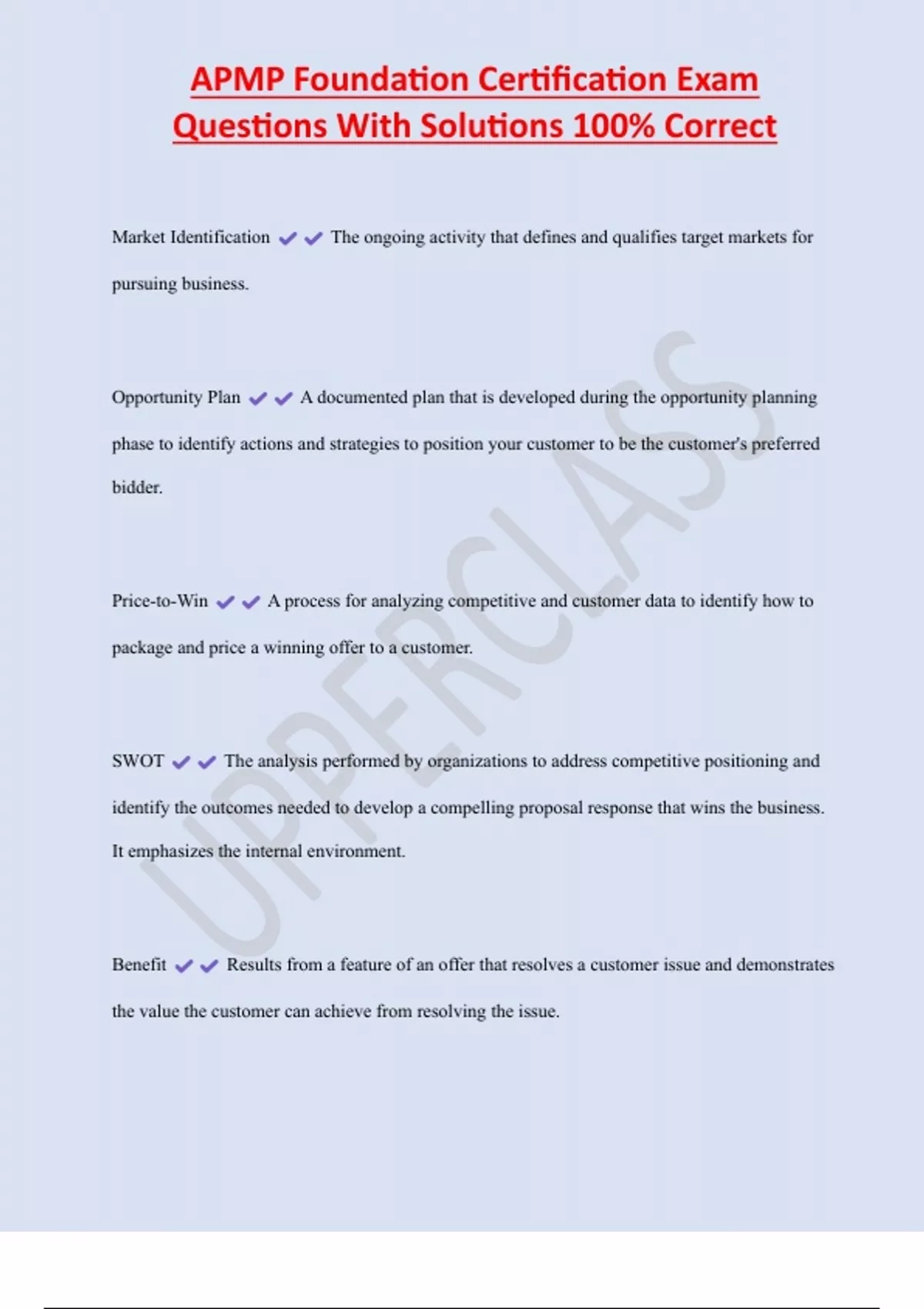 APMP Foundation Certification Exam Questions With Solutions 100% Correct

Market Identification ✔✔ The ongoing activity that defines and qualifies target markets for pursuing business.

Opportunity Plan ✔✔ A documented plan that is developed during the opportunity planning phase to identify actions and strategies to position your customer to be the customer's preferred bidder.

Price-to-Win ✔✔ A process for analyzing competitive and customer data to identify how to package and price a winning offer to a customer.

SWOT ✔✔ The analysis performed by organizations to address competitive positioning and identify the outcomes needed to develop a compelling proposal response that wins the business. It emphasizes the internal environment.

Benefit ✔✔ Results from a feature of an offer that resolves a customer issue and demonstrates the value the customer can achieve from resolving the issue.

UPPERCLASS